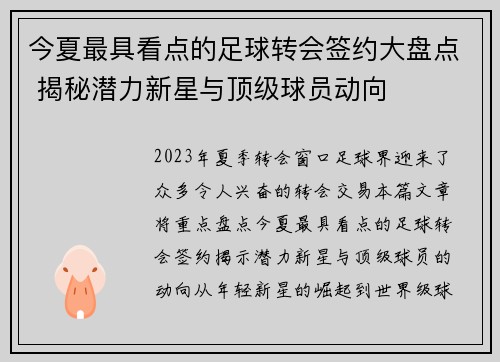 今夏最具看点的足球转会签约大盘点 揭秘潜力新星与顶级球员动向

2023年夏季转会窗口足球界迎来了众多令人兴奋的转会交易本篇文章将重点盘点今夏最具看点的足球转会签约揭示潜力新星与顶级球员的动向从年轻新星的崛起到世界级球